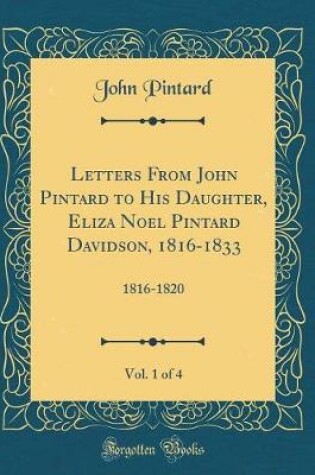 John Pintard

Letters From John Pintard to His Daughter, Eliza Noel Pintard Davidson, 1816-1833

1816-1820

Vol. 1 of 4

Forgotten Books